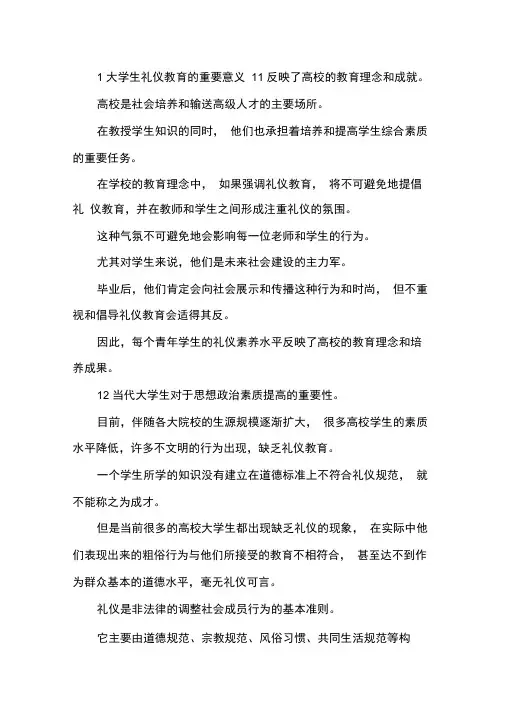 1 大学生礼仪教育的重要意义 11 反映了高校的教育理念和成就。

高校是社会培养和输送高级人才的主要场所。

在教授学生知识的同时， 他们也承担着培养和提高学生综合素质的重要任务。

在学校的教育理念中， 如果强调礼仪教育， 将不可避免地提倡礼 仪教育，并在教师和学生之间形成注重礼仪的氛围。

这种气氛不可避免地会影响每一位老师和学生的行为。

尤其对学生来说，他们是未来社会建设的主力军。

毕业后，他们肯定会向社会展示和传播这种行为和时尚， 但不重视和倡导礼仪教育会适得其反。

因此，每个青年学生的礼仪素养水平反映了高校的教育理念和培养成果。

12 当代大学生对于思想政治素质提高的重要性。

目前，伴随各大院校的生源规模逐渐扩大， 很多高校学生的素质水平降低，许多不文明的行为出现，缺乏礼仪教育。

一个学生所学的知识没有建立在道德标准上不符合礼仪规范， 就不能称之为成才。

但是当前很多的高校大学生都出现缺乏礼仪的现象， 在实际中他们表现出来的粗俗行为与他们所接受的教育不相符合， 甚至达不到作为群众基本的道德水平，毫无礼仪可言。

礼仪是非法律的调整社会成员行为的基本准则。

它主要由道德规范、宗教规范、风俗习惯、共同生活规范等构